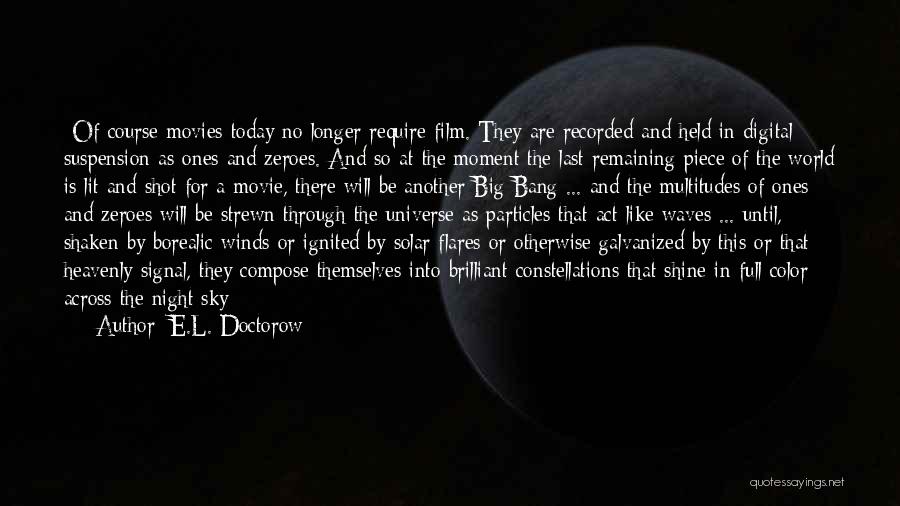 Of course movies today no longer require film. They are recorded and held in digital suspension as ones and zeroes. And so at the moment the last remaining piece of the world is lit and shot for a movie, there will be another Big Bang ... and the multitudes of ones and zeroes will be strewn through the universe as particles that act like waves ... until, shaken by borealic winds or ignited by solar flares or otherwise galvanized by this or that heavenly signal, they compose themselves into brilliant constellations that shine in full color across the night sky

Author: E.L. Doctorow

quotessayings.net